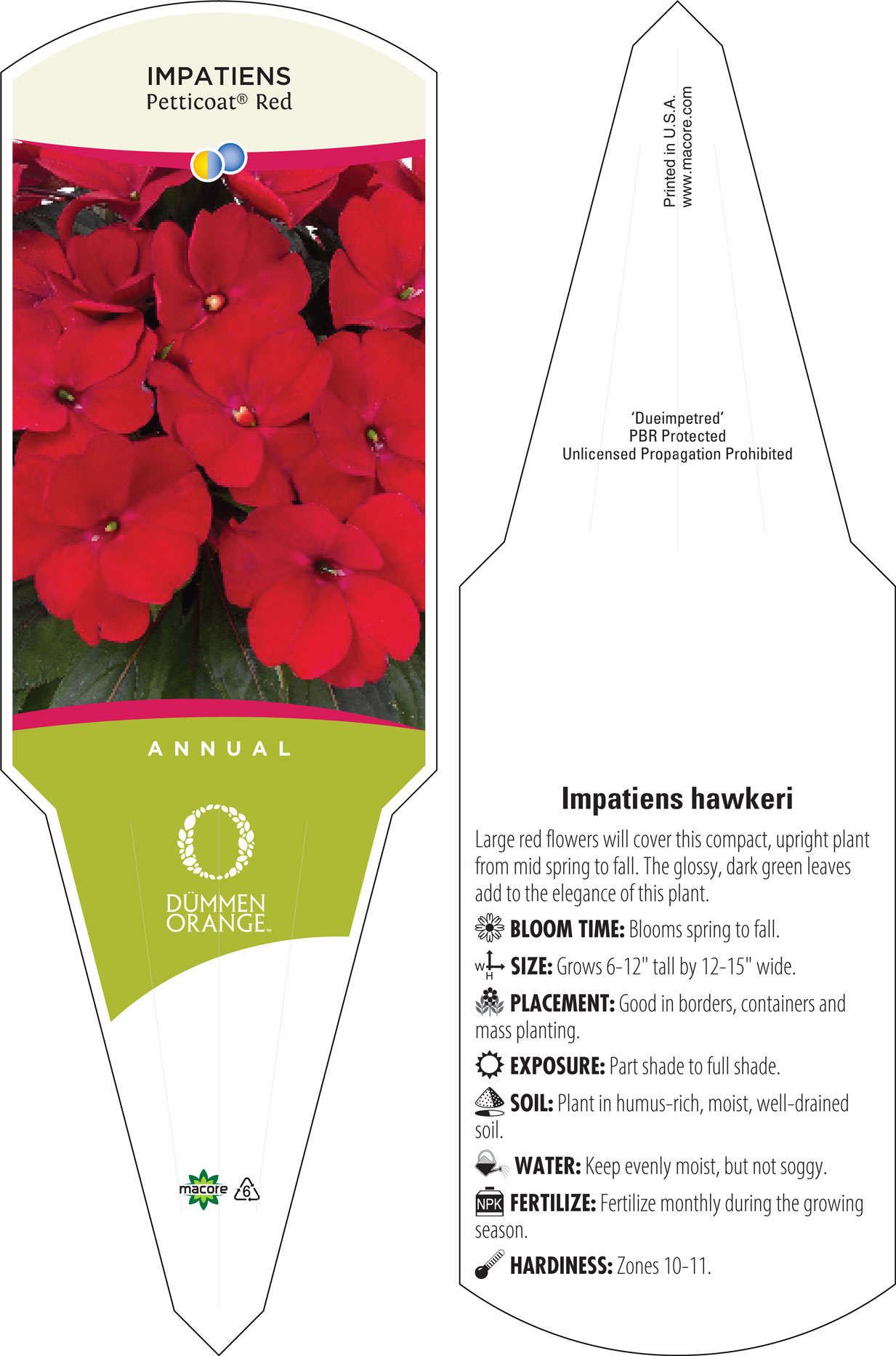 IMPATIENS
Petticoat® Red

ANNUAL

DÜMMEN ORANGE™

macore 6

Printed in U.S.A.
www.macore.com

'Dueimpetred'
PBR Protected
Unlicensed Propagation Prohibited

Impatiens hawkeri

Large red flowers will cover this compact, upright plant from mid spring to fall. The glossy, dark green leaves add to the elegance of this plant.

BLOOM TIME: Blooms spring to fall.

W H SIZE: Grows 6-12" tall by 12-15" wide.

PLACEMENT: Good in borders, containers and mass planting.

EXPOSURE: Part shade to full shade.

SOIL: Plant in humus-rich, moist, well-drained soil.

WATER: Keep evenly moist, but not soggy.

NPK FERTILIZE: Fertilize monthly during the growing season.

HARDINESS: Zones 10-11.